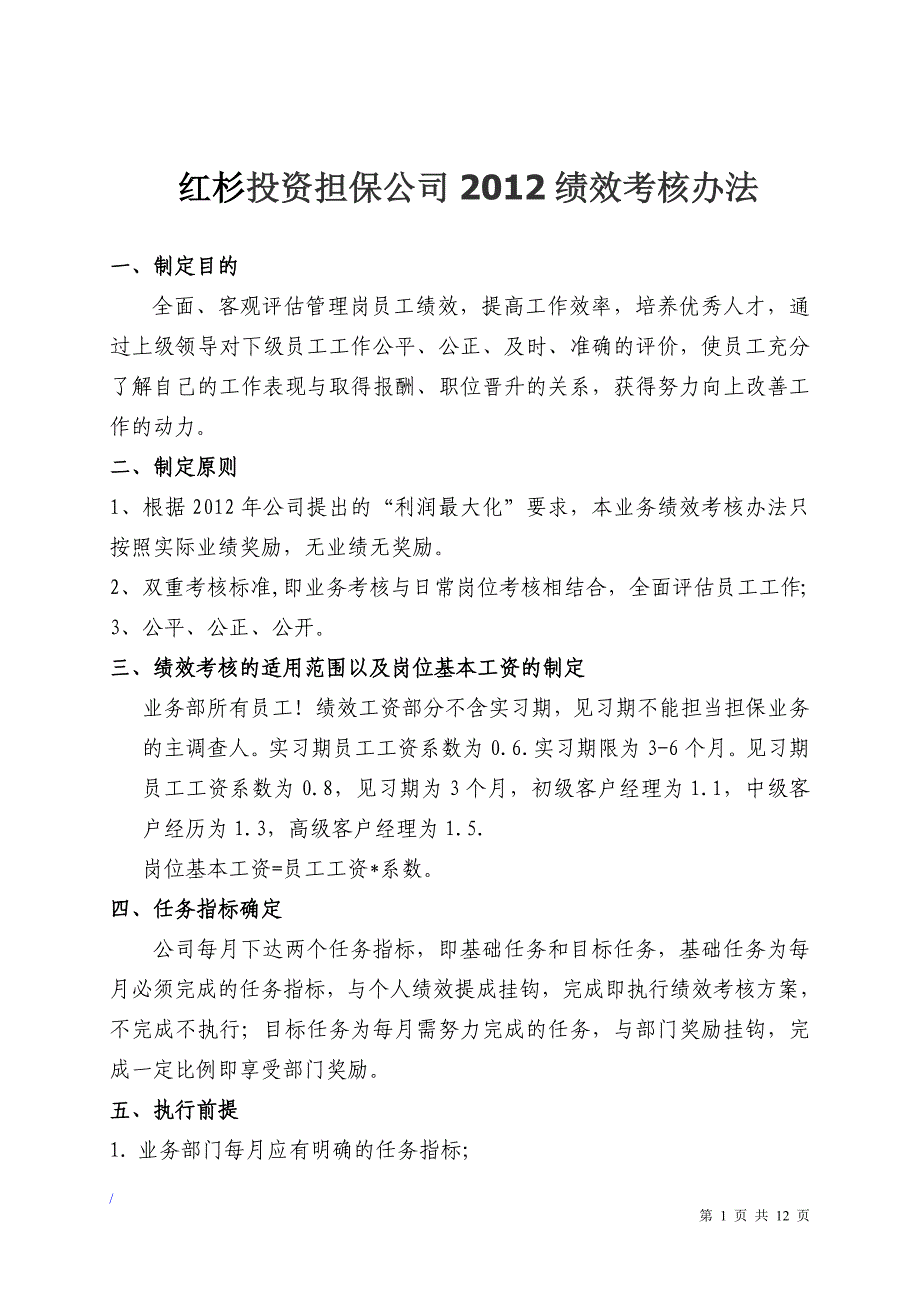 红杉投资担保公司 2012 绩效考核办法

一、制定目的

全面、客观评估管理岗员工绩效，提高工作效率，培养优秀人才，通过上级领导对下级员工工作公平、公正、及时、准确的评价，使员工充分了解自己的工作表现与取得报酬、职位晋升的关系，获得努力向上改善工作的动力。

二、制定原则

1、根据 2012 年公司提出的“利润最大化”要求，本业务绩效考核办法只按照实际业绩奖励，无业绩无奖励。

2、双重考核标准,即业务考核与日常岗位考核相结合，全面评估员工工作;

3、公平、公正、公开。

三、绩效考核的适用范围以及岗位基本工资的制定

业务部所有员工！绩效工资部分不含实习期，见习期不能担当担保业务的主调查人。实习期员工工资系数为 0.6.实习期限为 3-6 个月。见习期员工工资系数为 0.8，见习期为 3 个月，初级客户经理为 1.1，中级客户经历为 1.3，高级客户经理为 1.5.

岗位基本工资=员工工资*系数。

四、任务指标确定

公司每月下达两个任务指标，即基础任务和目标任务，基础任务为每月必须完成的任务指标，与个人绩效提成挂钩，完成即执行绩效考核方案，不完成不执行；目标任务为每月需努力完成的任务，与部门奖励挂钩，完成一定比例即享受部门奖励。

五、执行前提

1. 业务部门每月应有明确的任务指标;

/

第 1 页 共 12 页